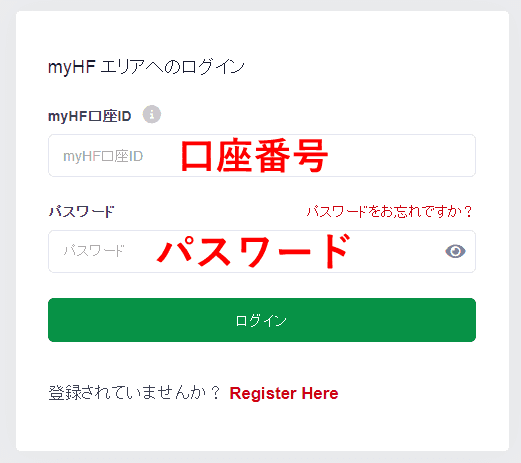 myHF エリアへのログイン

myHF口座ID

myHF口座ID 口座番号

パスワード パスワードをお忘れですか？

パスワード パスワード

ログイン

登録されていませんか？ Register Here